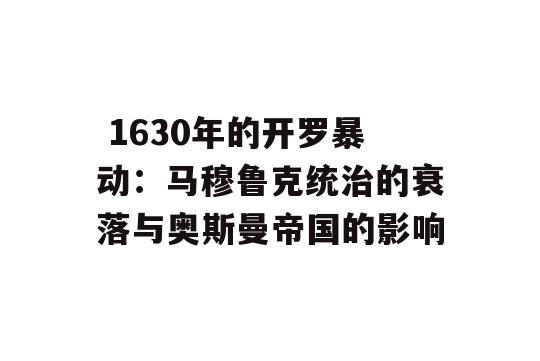 1630年的开罗暴动：马穆鲁克统治的衰落与奥斯曼帝国的影响